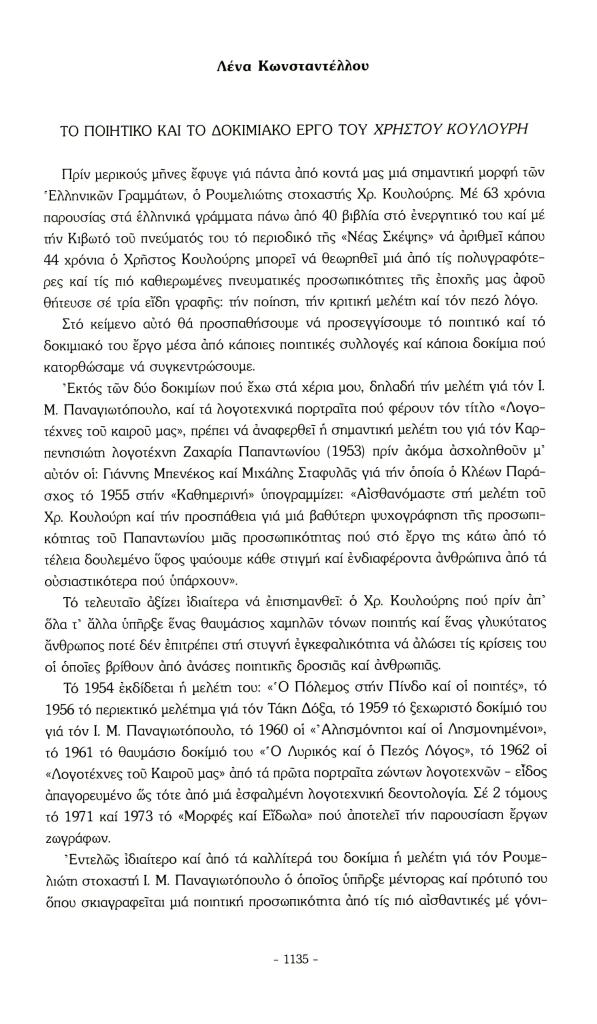 Λένα Κωνσταντέλλου

ΤΟ ΠΟΙΗΤΙΚΟ ΚΑΙ ΤΟ ΔΟΚΙΜΙΑΚΟ ΕΡΓΟ ΤΟΥ ΧΡΗΣΤΟΥ ΚΟΥΛΟΥΡΗ

Πρίν μερικούς μῆνες ἔφυγε γιά πάντα ἀπό κοντά μας μιά σημαντική μορφή τῶν Ἑλληνικῶν Γραμμάτων, ὁ Ρουμελιώτης στοχαστής Χρ. Κουλούρης. Μέ 63 χρόνια παρουσίας στά ἑλληνικά γράμματα πάνω ἀπό 40 βιβλία στό ἐνεργητικό του καί μέ τήν Κιβωτό τοῦ πνεύματός του τό περιοδικό τῆς «Νέας Σκέψης» νά ἀριθμεῖ κάπου 44 χρόνια ὁ Χρῆστος Κουλούρης μπορεῖ νά θεωρηθεῖ μιά ἀπό τίς πολυγραφότερες καί τίς πιό καθιερωμένες πνευματικές προσωπικότητες τῆς ἐποχῆς μας ἀφοῦ θήτευσε σέ τρία εἴδη γραφῆς: τήν ποίηση, τήν κριτική μελέτη καί τόν πεζό λόγο.

Στό κείμενο αὐτό θά προσπαθήσουμε νά προσεγγίσουμε τό ποιητικό καί τό δοκιμιακό του ἔργο μέσα ἀπό κάποιες ποιητικές συλλογές καί κάποια δοκίμια πού κατορθώσαμε νά συγκεντρώσουμε.

Ἐκτός τῶν δύο δοκιμίων πού ἔχω στά χέρια μου, δηλαδή τήν μελέτη γιά τόν Ι. Μ. Παναγιωτόπουλο, καί τά λογοτεχνικά πορτραῖτα πού φέρουν τόν τίτλο «Λογοτέχνες τοῦ καιροῦ μας», πρέπει νά ἀναφερθεῖ ἡ σημαντική μελέτη του γιά τόν Καρπενησιώτη λογοτέχνη Ζαχαρία Παπαντωνίου (1953) πρίν ἀκόμα ἀσχοληθοῦν μ' αὐτόν οἱ: Γιάννης Μπενέκος καί Μιχάλης Σταφυλᾶς γιά τήν ὁποία ὁ Κλέων Παράσχος τό 1955 στήν «Καθημερινή» ὑπογραμμίζει: «Αἰσθανόμαστε στή μελέτη τοῦ Χρ. Κουλούρη καί τήν προσπάθεια γιά μιά βαθύτερη ψυχογράφηση τῆς προσωπικότητας τοῦ Παπαντωνίου μιᾶς προσωπικότητας πού στό ἔργο της κάτω ἀπό τό τέλεια δουλεμένο ὕφος ψαύουμε κάθε στιγμή καί ἐνδιαφέροντα ἀνθρώπινα ἀπό τά οὐσιαστικότερα πού ὑπάρχουν».

Τό τελευταῖο ἀξίζει ἰδιαίτερα νά ἐπισημανθεῖ: ὁ Χρ. Κουλούρης πού πρίν ἀπ' ὅλα τ' ἄλλα ὑπῆρξε ἕνας θαυμάσιος χαμηλῶν τόνων ποιητής καί ἕνας γλυκύτατος ἄνθρωπος ποτέ δέν ἐπιτρέπει στή στυγνή ἐγκεφαλικότητα νά ἁλώσει τίς κρίσεις του οἱ ὁποῖες βρίθουν ἀπό ἀνάσες ποιητικῆς δροσιᾶς καί ἀνθρωπιᾶς.

Τό 1954 ἐκδίδεται ἡ μελέτη του: «Ὁ Πόλεμος στήν Πίνδο καί οἱ ποιητές», τό 1956 τό περιεκτικό μελέτημα γιά τόν Τάκη Δόξα, τό 1959 τό ξεχωριστό δοκίμιό του γιά τόν Ι. Μ. Παναγιωτόπουλο, τό 1960 οἱ «Ἀλησμόνητοι καί οἱ Λησμονημένοι», τό 1961 τό θαυμάσιο δοκίμιό του «Ὁ Λυρικός καί ὁ Πεζός Λόγος», τό 1962 οἱ «Λογοτέχνες τοῦ Καιροῦ μας» ἀπό τά πρῶτα πορτραῖτα ζώντων λογοτεχνῶν - εἶδος ἀπαγορευμένο ὥς τότε ἀπό μιά ἐσφαλμένη λογοτεχνική δεοντολογία. Σέ 2 τόμους τό 1971 καί 1973 τό «Μορφές καί Εἴδωλα» πού ἀποτελεῖ τήν παρουσίαση ἔργων ζωγράφων.

Ἐντελῶς ἰδιαίτερο καί ἀπό τά καλλίτερά του δοκίμια ἡ μελέτη γιά τόν Ρουμελιώτη στοχαστή Ι. Μ. Παναγιωτόπουλο ὁ ὁποῖος ὑπῆρξε μέντορας καί πρότυπό του ὅπου σκιαγραφεῖται μιά ποιητική προσωπικότητα ἀπό τίς πιό αἰσθαντικές μέ γόνι-

- 1135 -